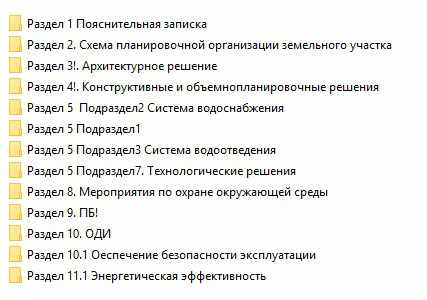 Раздел 1 Пояснительная записка
Раздел 2. Схема планировочной организации земельного участка
Раздел 3!. Архитектурное решение
Раздел 4!. Конструктивные и объемнопланировочные решения
Раздел 5  Подраздел2 Система водоснабжения
Раздел 5 Подраздел1
Раздел 5 Подраздел3 Система водоотведения
Раздел 5 Подраздел7. Технологические решения
Раздел 8. Мероприятия по охране окружающей среды
Раздел 9. ПБ!
Раздел 10. ОДИ
Раздел 10.1 Оеспечение безопасности эксплуатации
Раздел 11.1 Энергетическая эффективность